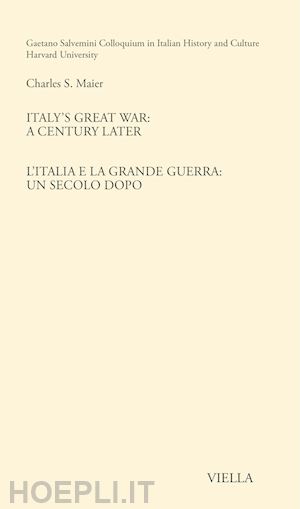 Gaetano Salvemini Colloquium in Italian History and Culture
Harvard University

Charles S. Maier

ITALY'S GREAT WAR:
A CENTURY LATER

L'ITALIA E LA GRANDE GUERRA:
UN SECOLO DOPO

VIELLA

HOEPLI.IT